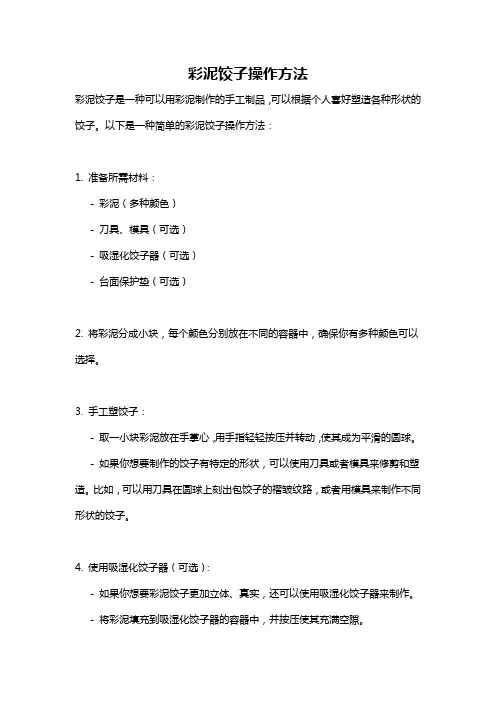 彩泥饺子操作方法

彩泥饺子是一种可以用彩泥制作的手工制品，可以根据个人喜好塑造各种形状的饺子。以下是一种简单的彩泥饺子操作方法：

1. 准备所需材料：

- 彩泥（多种颜色）

- 刀具、模具（可选）

- 吸湿化饺子器（可选）

- 台面保护垫（可选）

2. 将彩泥分成小块，每个颜色分别放在不同的容器中，确保你有多种颜色可以选择。

3. 手工塑饺子：

- 取一小块彩泥放在手掌心，用手指轻轻按压并转动，使其成为平滑的圆球。

- 如果你想要制作的饺子有特定的形状，可以使用刀具或者模具来修剪和塑造。比如，可以用刀具在圆球上刻出包饺子的褶皱纹路，或者用模具来制作不同形状的饺子。

4. 使用吸湿化饺子器（可选）：

- 如果你想要彩泥饺子更加立体、真实，还可以使用吸湿化饺子器来制作。

- 将彩泥填充到吸湿化饺子器的容器中，并按压使其充满空隙。